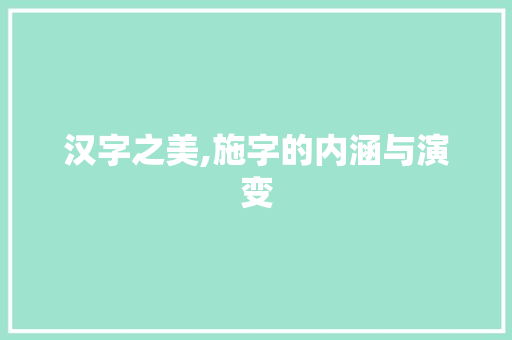 汉字之美,施字的内涵与演变